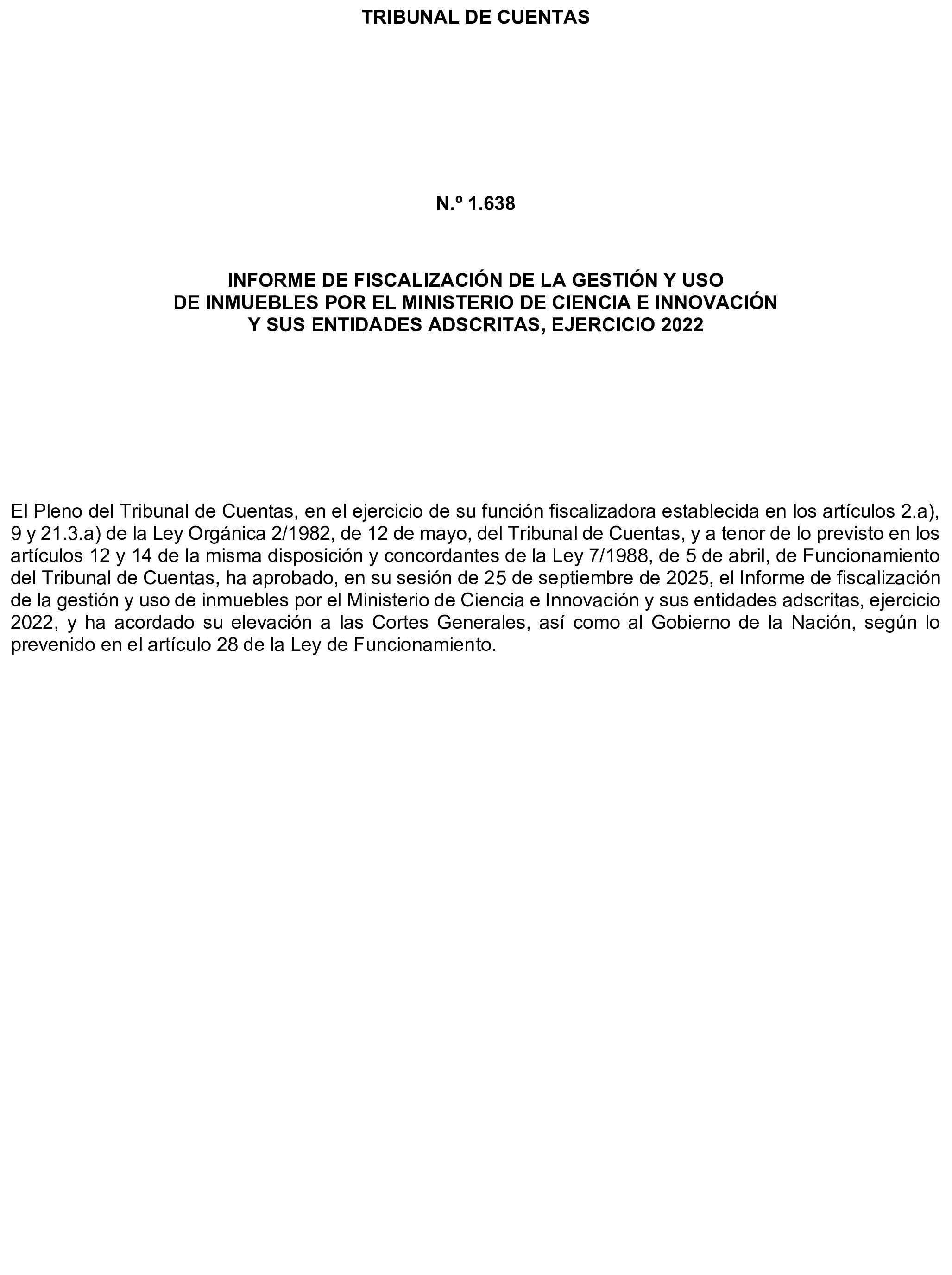 TRIBUNAL DE CUENTAS

N.º 1.638

INFORME DE FISCALIZACIÓN DE LA GESTIÓN Y USO DE INMUEBLES POR EL MINISTERIO DE CIENCIA E INNOVACIÓN Y SUS ENTIDADES ADSCRITAS, EJERCICIO 2022

El Pleno del Tribunal de Cuentas, en el ejercicio de su función fiscalizadora establecida en los artículos 2.a), 9 y 21.3.a) de la Ley Orgánica 2/1982, de 12 de mayo, del Tribunal de Cuentas, y a tenor de lo previsto en los artículos 12 y 14 de la misma disposición y concordantes de la Ley 7/1988, de 5 de abril, de Funcionamiento del Tribunal de Cuentas, ha aprobado, en su sesión de 25 de septiembre de 2025, el Informe de fiscalización de la gestión y uso de inmuebles por el Ministerio de Ciencia e Innovación y sus entidades adscritas, ejercicio 2022, y ha acordado su elevación a las Cortes Generales, así como al Gobierno de la Nación, según lo prevenido en el artículo 28 de la Ley de Funcionamiento.